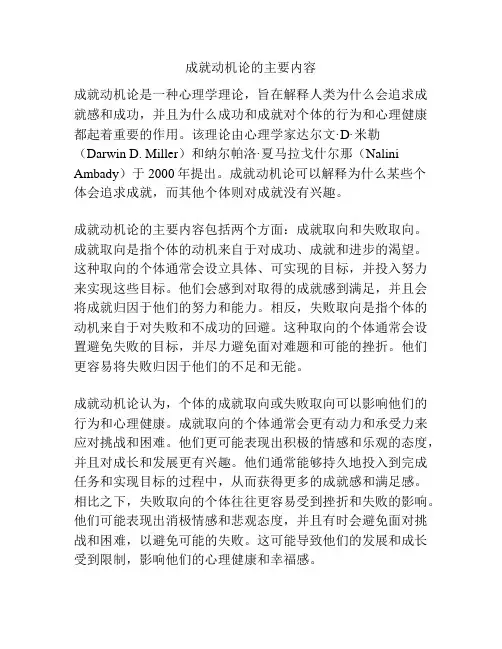 成就动机论的主要内容

成就动机论是一种心理学理论，旨在解释人类为什么会追求成就感和成功，并且为什么成功和成就对个体的行为和心理健康都起着重要的作用。该理论由心理学家达尔文·D·米勒（Darwin D. Miller）和纳尔帕洛·夏马拉戈什尔那（Nalini Ambady）于 2000 年提出。成就动机论可以解释为什么某些个体会追求成就，而其他个体则对成就没有兴趣。

成就动机论的主要内容包括两个方面：成就取向和失败取向。成就取向是指个体的动机来自于对成功、成就和进步的渴望。这种取向的个体通常会设立具体、可实现的目标，并投入努力来实现这些目标。他们会感到对取得的成就感到满足，并且会将成就归因于他们的努力和能力。相反，失败取向是指个体的动机来自于对失败和不成功的回避。这种取向的个体通常会设置避免失败的目标，并尽力避免面对难题和可能的挫折。他们更容易将失败归因于他们的不足和无能。

成就动机论认为，个体的成就取向或失败取向可以影响他们的行为和心理健康。成就取向的个体通常会更有动力和承受力来应对挑战和困难。他们更可能表现出积极的情感和乐观的态度，并且对成长和发展更有兴趣。他们通常能够持久地投入到完成任务和实现目标的过程中，从而获得更多的成就感和满足感。相比之下，失败取向的个体往往更容易受到挫折和失败的影响。他们可能表现出消极情感和悲观态度，并且有时会避免面对挑战和困难，以避免可能的失败。这可能导致他们的发展和成长受到限制，影响他们的心理健康和幸福感。